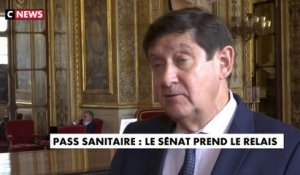 C NEWS

PASS SANITAIRE : LE SÉNAT PREND LE RELAIS